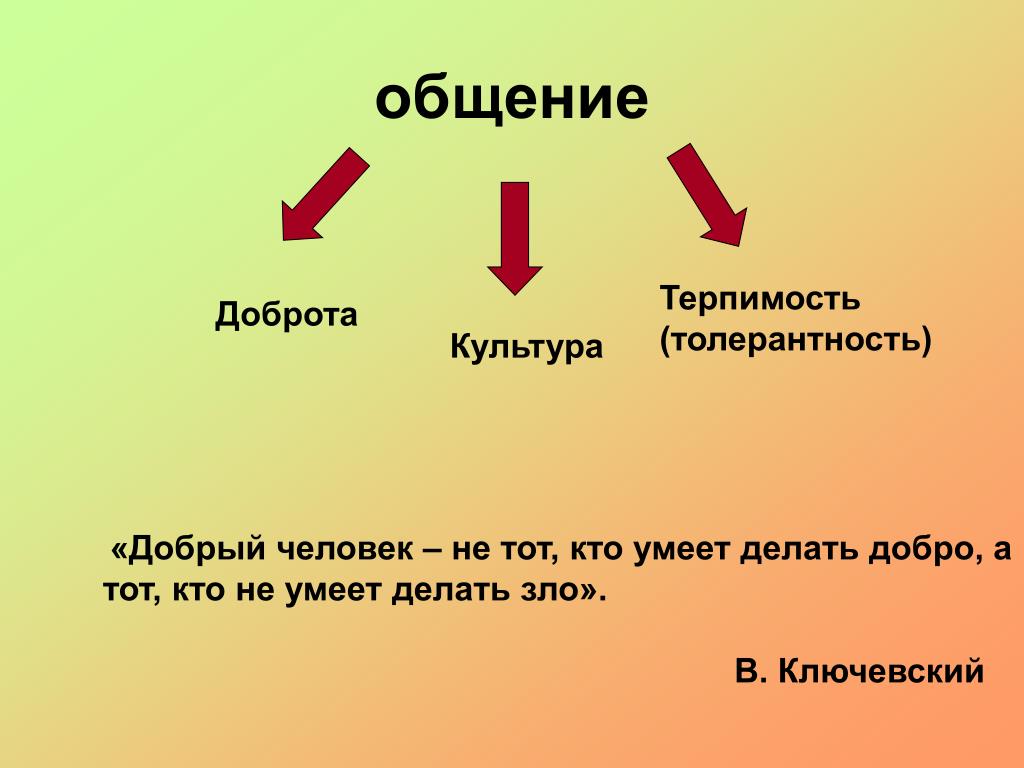 общение

Доброта

Культура

Терпимость (толерантность)

«Добрый человек – не тот, кто умеет делать добро, а тот, кто не умеет делать зло».

В. Ключевский